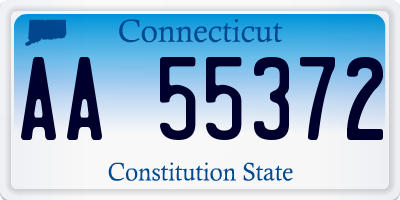 Connecticut

AA 55372

Constitution State